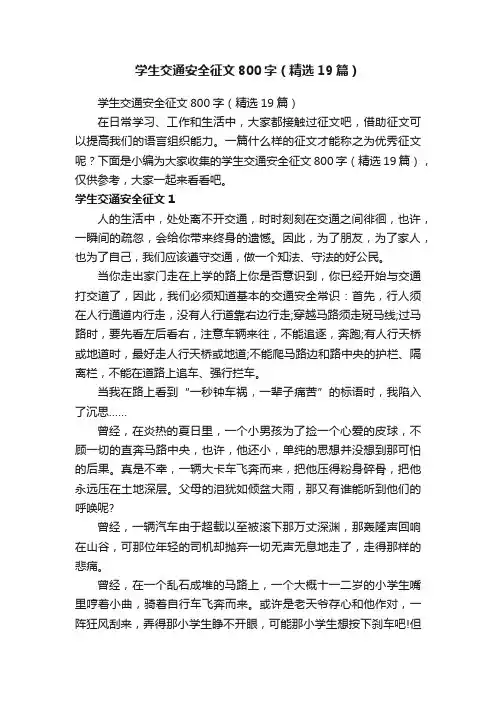 学生交通安全征文800字（精选19篇）

学生交通安全征文800字（精选19篇）

在日常学习、工作和生活中，大家都接触过征文吧，借助征文可以提高我们的语言组织能力。一篇什么样的征文才能称之为优秀征文呢？下面是小编为大家收集的学生交通安全征文800字（精选19篇），仅供参考，大家一起来看看吧。

学生交通安全征文1

人的生活中，处处离不开交通，时时刻刻在交通之间徘徊，也许，一瞬间的疏忽，会给你带来终身的遗憾。因此，为了朋友，为了家人，也为了自己，我们应该遵守交通，做一个知法、守法的好公民。

当你走出家门走在上学的路上你是否意识到，你已经开始与交通打交道了，因此，我们必须知道基本的交通安全常识：首先，行人须在人行通道内行走，没有人行道靠右边行走;穿越马路须走斑马线;过马路时，要先看左后看右，注意车辆来往，不能追逐，奔跑;有人行天桥或地道时，最好走人行天桥或地道;不能爬马路边和路中央的护栏、隔离栏，不能在道路上追车、强行拦车。

当我在路上看到“一秒钟车祸，一辈子痛苦”的标语时，我陷入了沉思……

曾经，在炎热的夏日里，一个小男孩为了捡一个心爱的皮球，不顾一切的直奔马路中央，也许，他还小，单纯的思想并没想到那可怕的后果。真是不幸，一辆大卡车飞奔而来，把他压得粉身碎骨，把他永远压在土地深层。父母的泪犹如倾盆大雨，那又有谁能听到他们的呼唤呢?

曾经，一辆汽车由于超载以至被滚下那万丈深渊，那轰隆声回响在山谷，可那位年轻的司机却抛弃一切无声无息地走了，走得那样的悲痛。

曾经，在一个乱石成堆的马路上，一个大概十一二岁的小学生嘴里哼着小曲，骑着自行车飞奔而来。或许是老天爷存心和他作对，一阵狂风刮来，弄得那小学生睁不开眼，可能那小学生想按下刹车吧!但